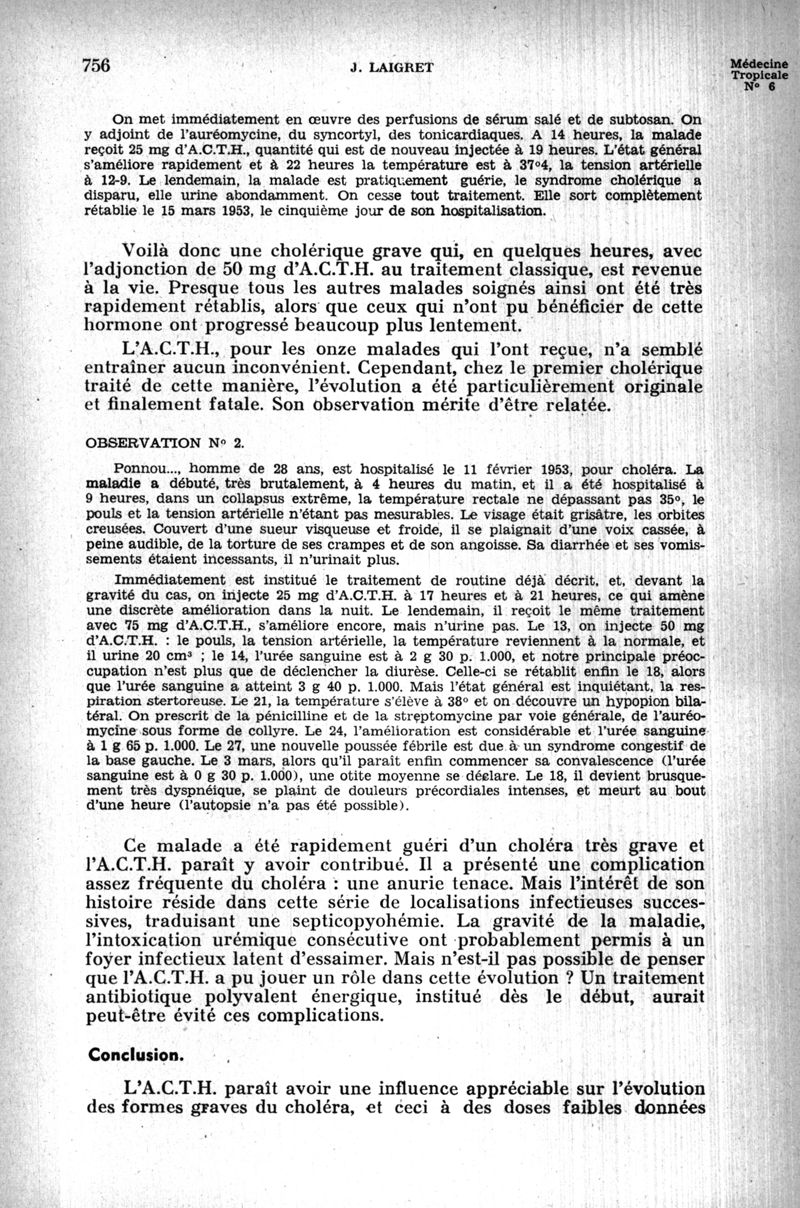 756 J. LAIGRET Médecine Tropicale N° 6

On met immédiatement en œuvre des perfusions de sérum salé et de subtosan. On y adjoint de l'auréomycine, du syncortyl, des tonicardiaques. A 14 heures, la malade reçoit 25 mg d'A.C.T.H., quantité qui est de nouveau injectée à 19 heures. L'état général s'améliore rapidement et à 22 heures la température est à 37°4, la tension artérielle à 12-9. Le lendemain, la malade est pratiquement guérie, le syndrome cholérique a disparu, elle urine abondamment. On cesse tout traitement. Elle sort complètement rétablie le 15 mars 1953, le cinquième jour de son hospitalisation.

Voilà donc une cholérique grave qui, en quelques heures, avec l'adjonction de 50 mg d'A.C.T.H. au traitement classique, est revenue à la vie. Presque tous les autres malades soignés ainsi ont été très rapidement rétablis, alors que ceux qui n'ont pu bénéficier de cette hormone ont progressé beaucoup plus lentement.

L'A.C.T.H., pour les onze malades qui l'ont reçue, n'a semblé entraîner aucun inconvénient. Cependant, chez le premier cholérique traité de cette manière, l'évolution a été particulièrement originale et finalement fatale. Son observation mérite d'être relatée.

OBSERVATION N° 2.

Ponnou..., homme de 28 ans, est hospitalisé le 11 février 1953, pour choléra. La maladie a débuté, très brutalement, à 4 heures du matin, et il a été hospitalisé à 9 heures, dans un collapsus extrême, la température rectale ne dépassant pas 35°, le pouls et la tension artérielle n'étant pas mesurables. Le visage était grisâtre, les orbites creusées. Couvert d'une sueur visqueuse et froide, il se plaignait d'une voix cassée, à peine audible, de la torture de ses crampes et de son angoisse. Sa diarrhée et ses vomissements étaient incessants, il n'urinait plus.

Immédiatement est institué le traitement de routine déjà décrit, et, devant la gravité du cas, on injecte 25 mg d'A.C.T.H. à 17 heures et à 21 heures, ce qui amène une discrète amélioration dans la nuit. Le lendemain, il reçoit le même traitement avec 75 mg d'A.C.T.H., s'améliore encore, mais n'urine pas. Le 13, on injecte 50 mg d'A.C.T.H. : le pouls, la tension artérielle, la température reviennent à la normale, et il urine 20 cm³ ; le 14, l'urée sanguine est à 2 g 30 p. 1.000, et notre principale préoccupation n'est plus que de déclencher la diurèse. Celle-ci se rétablit enfin le 18, alors que l'urée sanguine a atteint 3 g 40 p. 1.000. Mais l'état général est inquiétant, la respiration stertoreuse. Le 21, la température s'élève à 38° et on découvre un hypopion bilatéral. On prescrit de la pénicilline et de la streptomycine par voie générale, de l'auréomycine sous forme de collyre. Le 24, l'amélioration est considérable et l'urée sanguine à 1 g 65 p. 1.000. Le 27, une nouvelle poussée fébrile est due à un syndrome congestif de la base gauche. Le 3 mars, alors qu'il paraît enfin commencer sa convalescence (l'urée sanguine est à 0 g 30 p. 1.000), une otite moyenne se déclare. Le 18, il devient brusquement très dyspnéique, se plaint de douleurs précordiales intenses, et meurt au bout d'une heure (l'autopsie n'a pas été possible).

Ce malade a été rapidement guéri d'un choléra très grave et l'A.C.T.H. paraît y avoir contribué. Il a présenté une complication assez fréquente du choléra : une anurie tenace. Mais l'intérêt de son histoire réside dans cette série de localisations infectieuses successives, traduisant une septicopyohémie. La gravité de la maladie, l'intoxication urémique consécutive ont probablement permis à un foyer infectieux latent d'essaimer. Mais n'est-il pas possible de penser que l'A.C.T.H. a pu jouer un rôle dans cette évolution ? Un traitement antibiotique polyvalent énergique, institué dès le début, aurait peut-être évité ces complications.

Conclusion.

L'A.C.T.H. paraît avoir une influence appréciable sur l'évolution des formes graves du choléra, et ceci à des doses faibles données